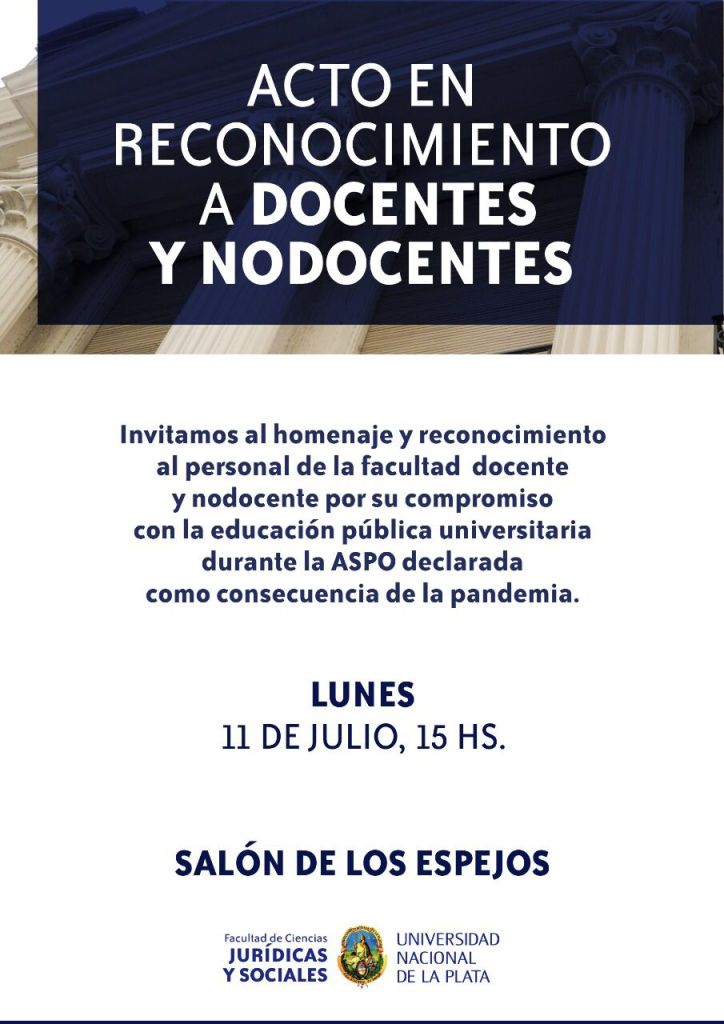 ACTO EN
RECONOCIMIENTO
A DOCENTES
Y NODOCENTES

Invitamos al homenaje y reconocimiento al personal de la facultad docente y nodocente por su compromiso con la educación pública universitaria durante la ASPO declarada como consecuencia de la pandemia.

LUNES
11 DE JULIO, 15 HS.

SALÓN DE LOS ESPEJOS

Facultad de Ciencias
JURÍDICAS
Y SOCIALES

UNIVERSIDAD
NACIONAL
DE LA PLATA